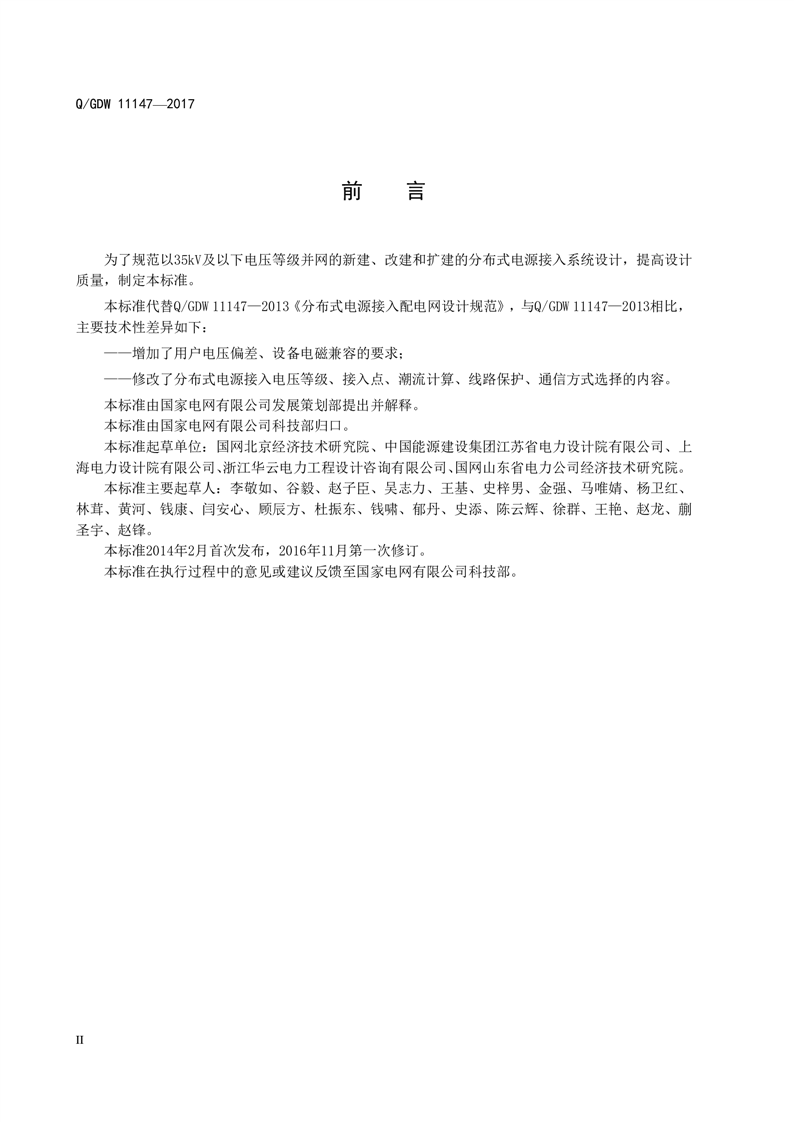 Q/GDW 11147—2017

前　言

为了规范以35kV及以下电压等级并网的新建、改建和扩建的分布式电源接入系统设计，提高设计质量，制定本标准。

本标准代替Q/GDW 11147—2013《分布式电源接入配电网设计规范》，与Q/GDW 11147—2013相比，主要技术性差异如下：

——增加了用户电压偏差、设备电磁兼容的要求；

——修改了分布式电源接入电压等级、接入点、潮流计算、线路保护、通信方式选择的内容。

本标准由国家电网有限公司发展策划部提出并解释。

本标准由国家电网有限公司科技部归口。

本标准起草单位：国网北京经济技术研究院、中国能源建设集团江苏省电力设计院有限公司、上海电力设计院有限公司、浙江华云电力工程设计咨询有限公司、国网山东省电力公司经济技术研究院。

本标准主要起草人：李敬如、谷毅、赵子臣、吴志力、王基、史梓男、金强、马唯婧、杨卫红、林茸、黄河、钱康、闫安心、顾辰方、杜振东、钱啸、郁丹、史添、陈云辉、徐群、王艳、赵龙、蒯圣宇、赵锋。

本标准2014年2月首次发布，2016年11月第一次修订。

本标准在执行过程中的意见或建议反馈至国家电网有限公司科技部。

II